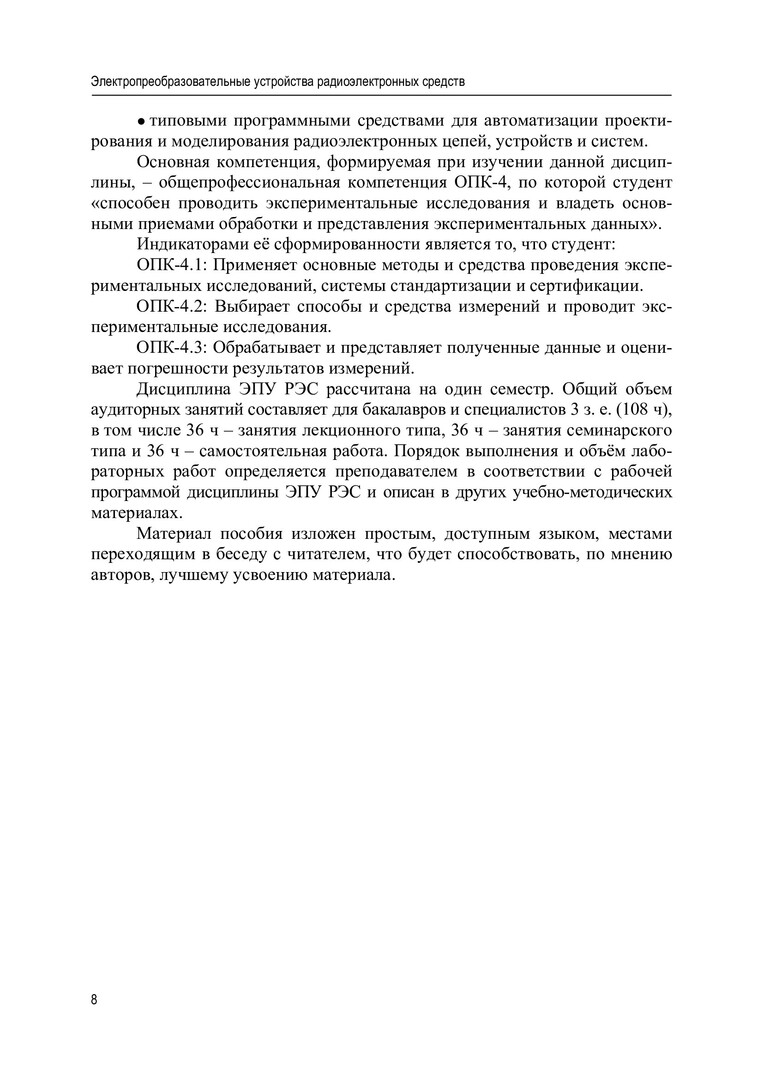 Электропреобразовательные устройства радиоэлектронных средств

• типовыми программными средствами для автоматизации проектирования и моделирования радиоэлектронных цепей, устройств и систем.

Основная компетенция, формируемая при изучении данной дисциплины, – общепрофессиональная компетенция ОПК-4, по которой студент «способен проводить экспериментальные исследования и владеть основными приемами обработки и представления экспериментальных данных».

Индикаторами её сформированности является то, что студент:

ОПК-4.1: Применяет основные методы и средства проведения экспериментальных исследований, системы стандартизации и сертификации.

ОПК-4.2: Выбирает способы и средства измерений и проводит экспериментальные исследования.

ОПК-4.3: Обрабатывает и представляет полученные данные и оценивает погрешности результатов измерений.

Дисциплина ЭПУ РЭС рассчитана на один семестр. Общий объем аудиторных занятий составляет для бакалавров и специалистов 3 з. е. (108 ч), в том числе 36 ч – занятия лекционного типа, 36 ч – занятия семинарского типа и 36 ч – самостоятельная работа. Порядок выполнения и объём лабораторных работ определяется преподавателем в соответствии с рабочей программой дисциплины ЭПУ РЭС и описан в других учебно-методических материалах.

Материал пособия изложен простым, доступным языком, местами переходящим в беседу с читателем, что будет способствовать, по мнению авторов, лучшему усвоению материала.

8